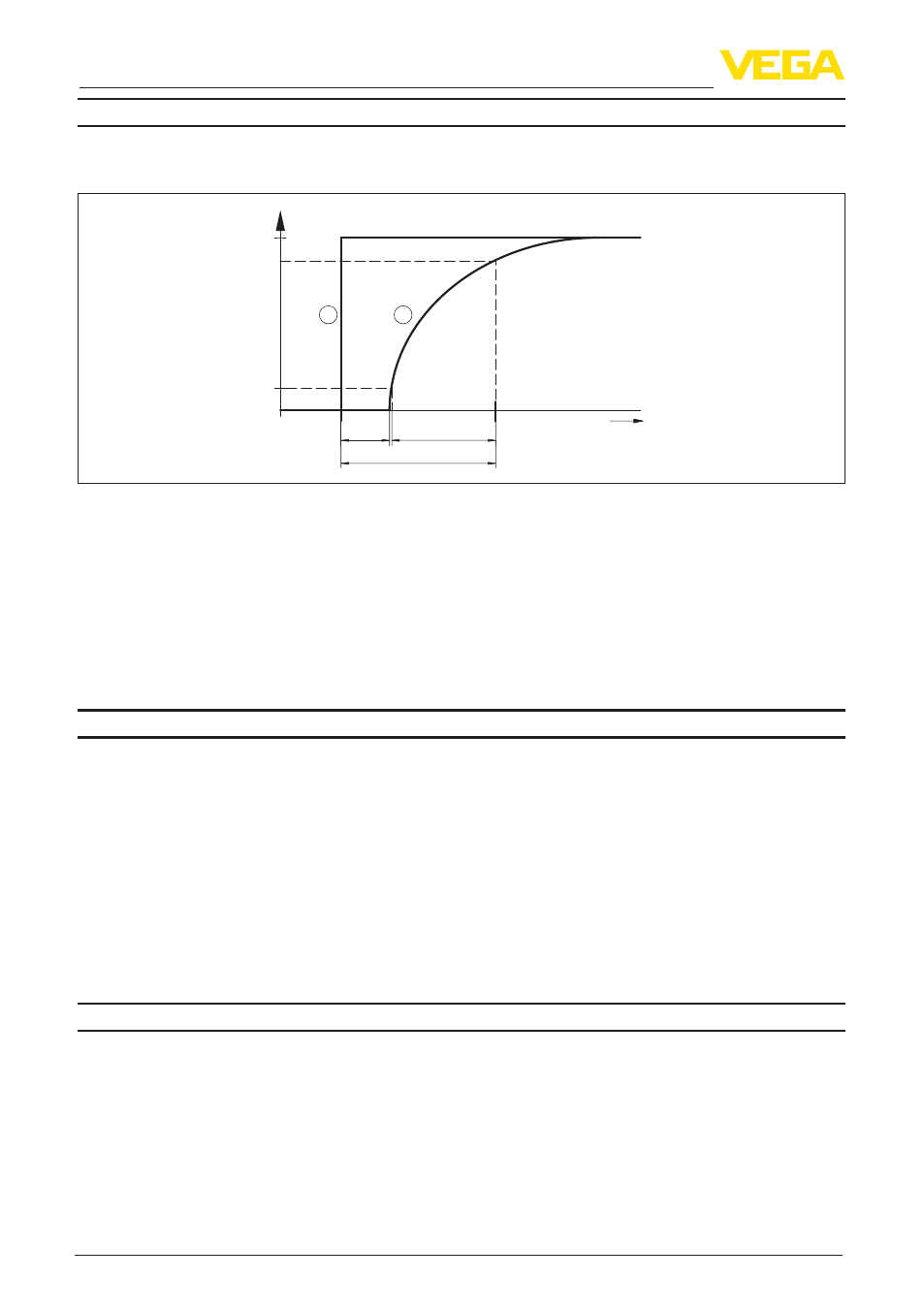 VEGA